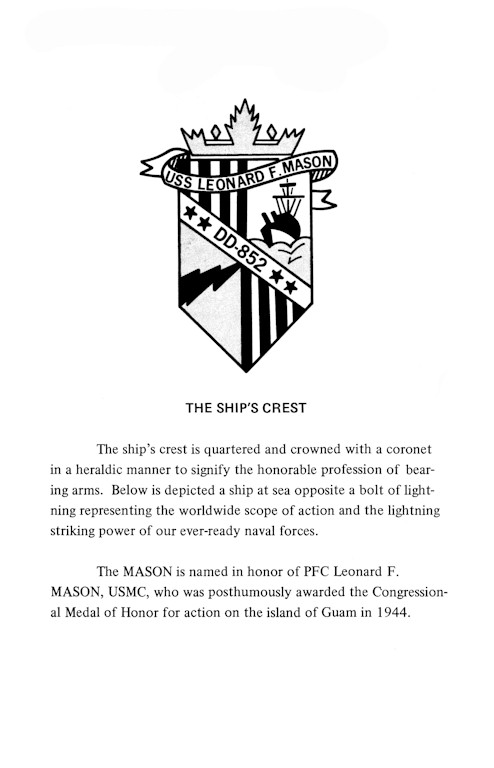 USS LEONARD F. MASON

DD-852

THE SHIP'S CREST

The ship's crest is quartered and crowned with a coronet in a heraldic manner to signify the honorable profession of bearing arms. Below is depicted a ship at sea opposite a bolt of lightning representing the worldwide scope of action and the lightning striking power of our ever-ready naval forces.

The MASON is named in honor of PFC Leonard F. MASON, USMC, who was posthumously awarded the Congressional Medal of Honor for action on the island of Guam in 1944.